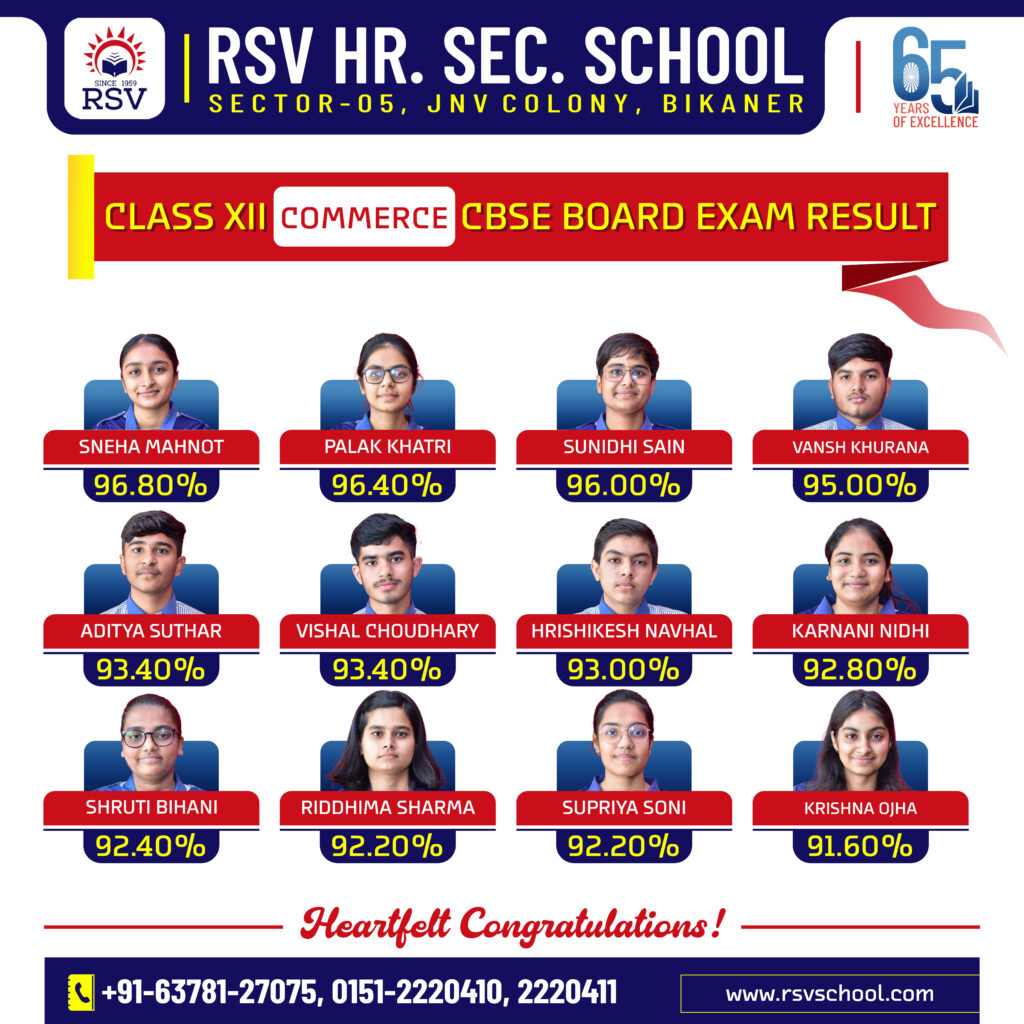 SINCE 1959
RSV

RSV HR. SEC. SCHOOL
SECTOR-05, JNV COLONY, BIKANER

65
YEARS
OF EXCELLENCE

CLASS XII COMMERCE CBSE BOARD EXAM RESULT

SNEHA MAHNOT
96.80%

PALAK KHATRI
96.40%

SUNIDHI SAIN
96.00%

VANSH KHURANA
95.00%

ADITYA SUTHAR
93.40%

VISHAL CHOUDHARY
93.40%

HRISHIKESH NAVHAL
93.00%

KARNANI NIDHI
92.80%

SHRUTI BIHANI
92.40%

RIDDHIMA SHARMA
92.20%

SUPRIYA SONI
92.20%

KRISHNA OJHA
91.60%

Heartfelt Congratulations!

+91-63781-27075, 0151-2220410, 2220411

www.rsvschool.com